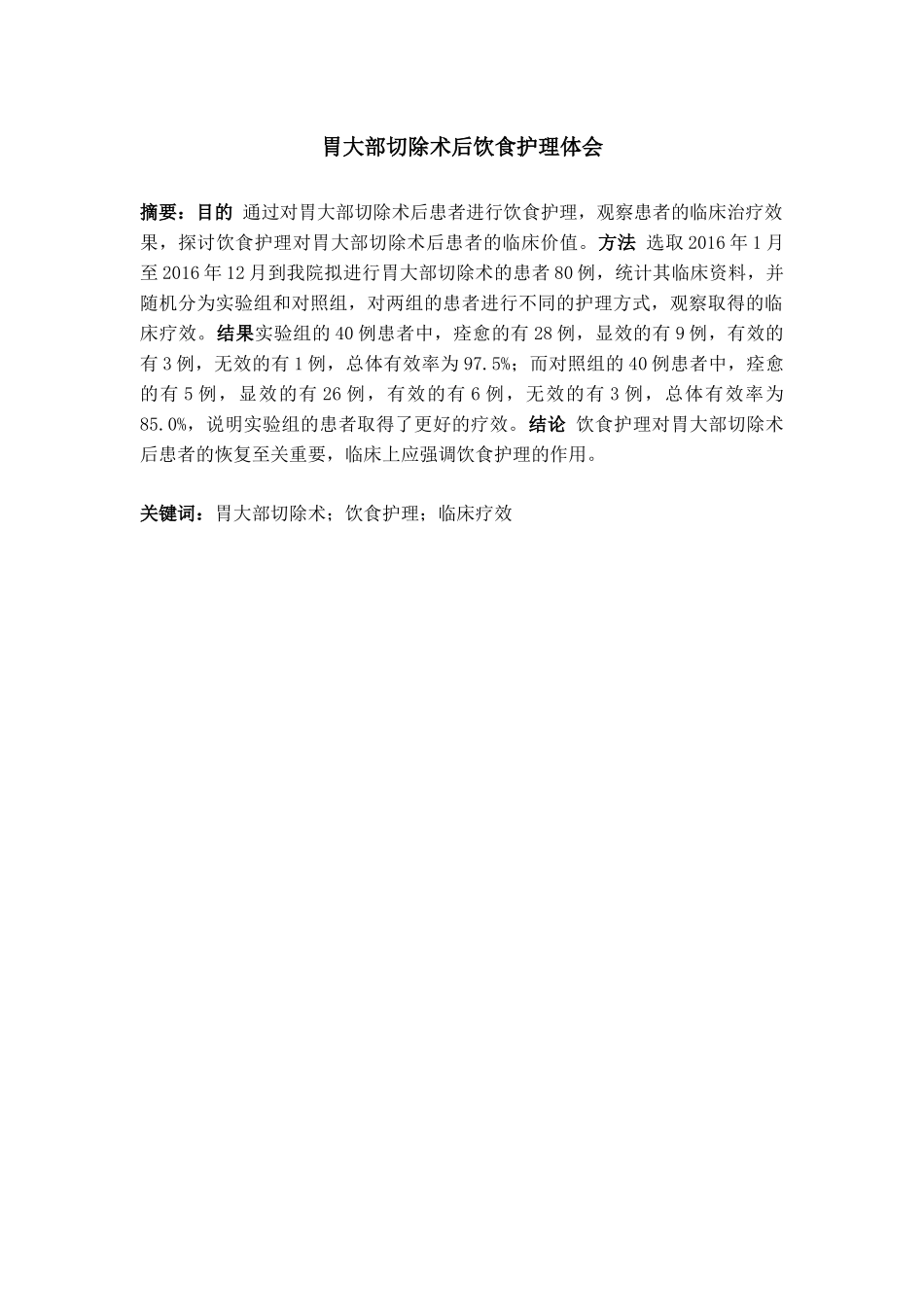 胃大部切除术后饮食护理体会

摘要：目的 通过对胃大部切除术后患者进行饮食护理，观察患者的临床治疗效果，探讨饮食护理对胃大部切除术后患者的临床价值。方法 选取 2016 年 1 月至 2016 年 12 月到我院拟进行胃大部切除术的患者 80 例，统计其临床资料，并随机分为实验组和对照组，对两组的患者进行不同的护理方式，观察取得的临床疗效。结果实验组的 40 例患者中，痊愈的有 28 例，显效的有 9 例，有效的有 3 例，无效的有 1 例，总体有效率为 97.5%；而对照组的 40 例患者中，痊愈的有 5 例，显效的有 26 例，有效的有 6 例，无效的有 3 例，总体有效率为 85.0%，说明实验组的患者取得了更好的疗效。结论 饮食护理对胃大部切除术后患者的恢复至关重要，临床上应强调饮食护理的作用。

关键词：胃大部切除术；饮食护理；临床疗效